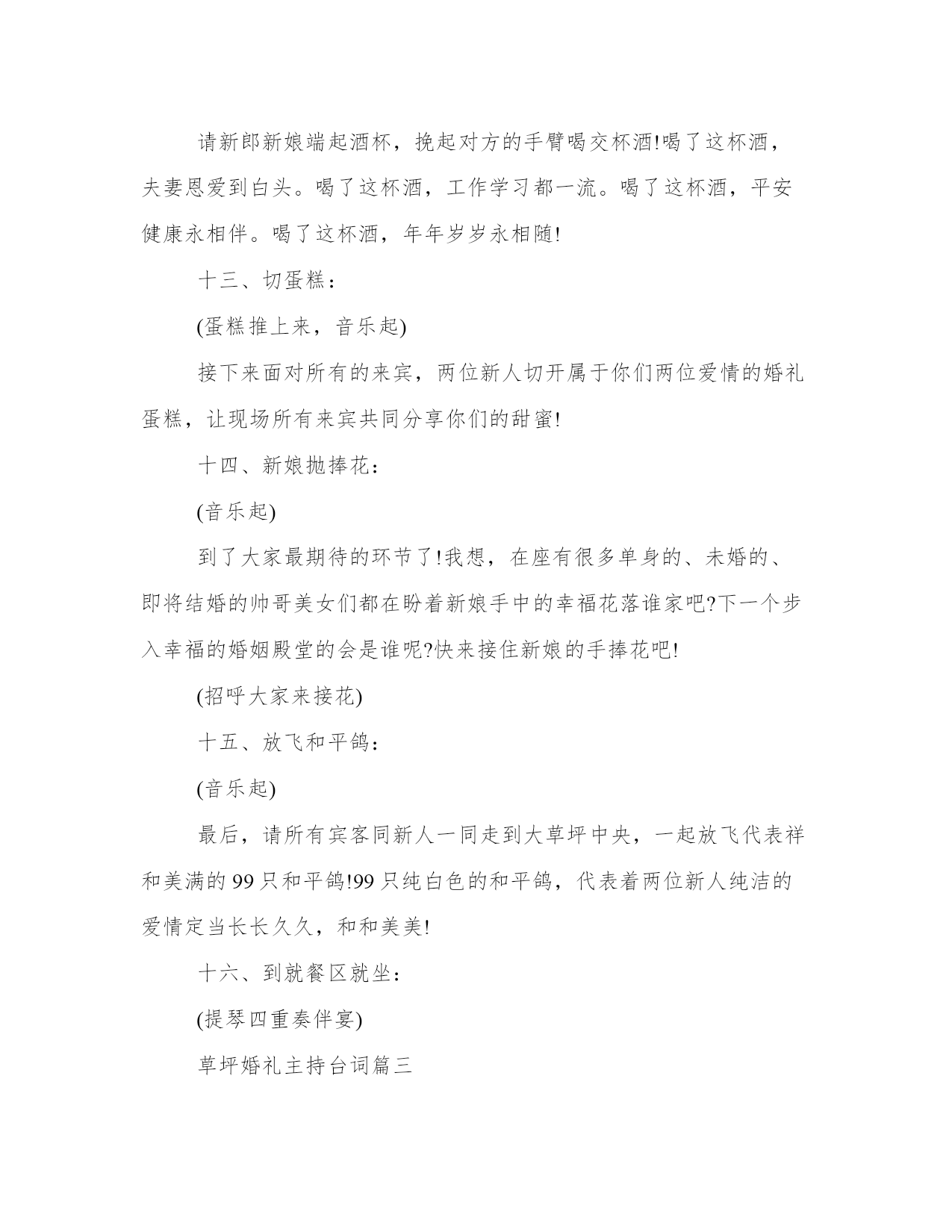 请新郎新娘端起酒杯，挽起对方的手臂喝交杯酒!喝了这杯酒，夫妻恩爱到白头。喝了这杯酒，工作学习都一流。喝了这杯酒，平安健康永相伴。喝了这杯酒，年年岁岁永相随!

十三、切蛋糕：

(蛋糕推上来，音乐起)

接下来面对所有的来宾，两位新人切开属于你们两位爱情的婚礼蛋糕，让现场所有来宾共同分享你们的甜蜜!

十四、新娘抛捧花：

(音乐起)

到了大家最期待的环节了!我想，在座有很多单身的、未婚的、即将结婚的帅哥美女们都在盼着新娘手中的幸福花落谁家吧?下一个步入幸福的婚姻殿堂的会是谁呢?快来接住新娘的手捧花吧!

(招呼大家来接花)

十五、放飞和平鸽：

(音乐起)

最后，请所有宾客同新人一同走到大草坪中央，一起放飞代表祥和美满的99只和平鸽!99只纯白色的和平鸽，代表着两位新人纯洁的爱情定当长长久久，和和美美!

十六、到就餐区就坐：

(提琴四重奏伴宴)

草坪婚礼主持台词篇三